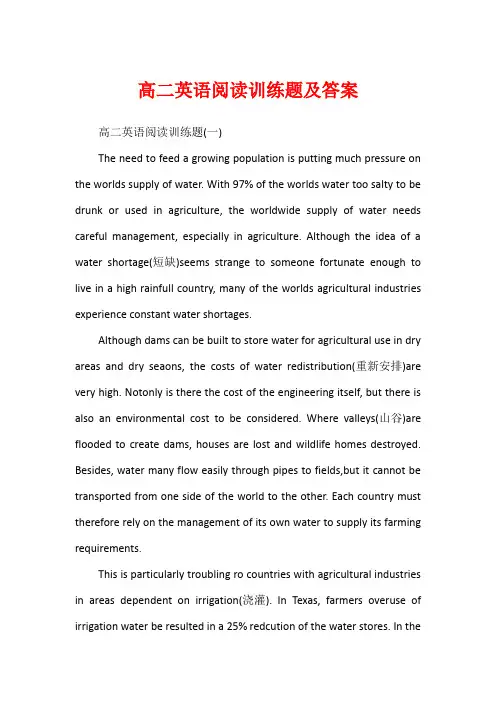 高二英语阅读训练题及答案

高二英语阅读训练题(一)

The need to feed a growing population is putting much pressure on the worlds supply of water. With 97% of the worlds water too salty to be drunk or used in agriculture, the worldwide supply of water needs careful management, especially in agriculture. Although the idea of a water shortage(短缺)seems strange to someone fortunate enough to live in a high rainfull country, many of the worlds agricultural industries experience constant water shortages.

Although dams can be built to store water for agricultural use in dry areas and dry seaons, the costs of water redistribution(重新安排)are very high. Notonly is there the cost of the engineering itself, but there is also an environmental cost to be considered. Where valleys(山谷)are flooded to create dams, houses are lost and wildlife homes destroyed. Besides, water many flow easily through pipes to fields,but it cannot be transported from one side of the world to the other. Each country must therefore rely on the management of its own water to supply its farming requirements.

This is particularly troubling ro countries with agricultural industries in areas dependent on irrigation(浇灌). In Texas, farmers overuse of irrigation water be resulted in a 25% redcution of the water stores. In the